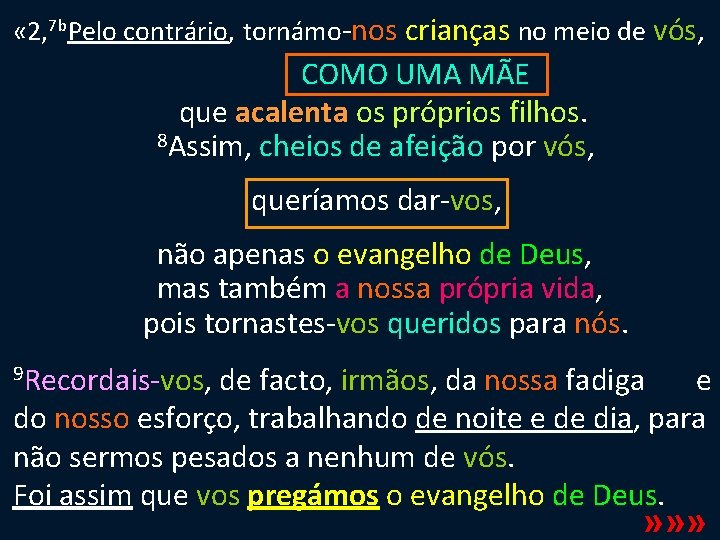 «2,$^{7b}$Pelo contrário, tornámo-nos crianças no meio de vós,

COMO UMA MÃE

que acalenta os próprios filhos.
$^{8}$Assim, cheios de afeição por vós,

queríamos dar-vos,

não apenas o evangelho de Deus,
mas também a nossa própria vida,
pois tornastes-vos queridos para nós.

$^{9}$Recordais-vos, de facto, irmãos, da nossa fadiga e do nosso esforço, trabalhando de noite e de dia, para não sermos pesados a nenhum de vós.
Foi assim que vos pregámos o evangelho de Deus.

»»»